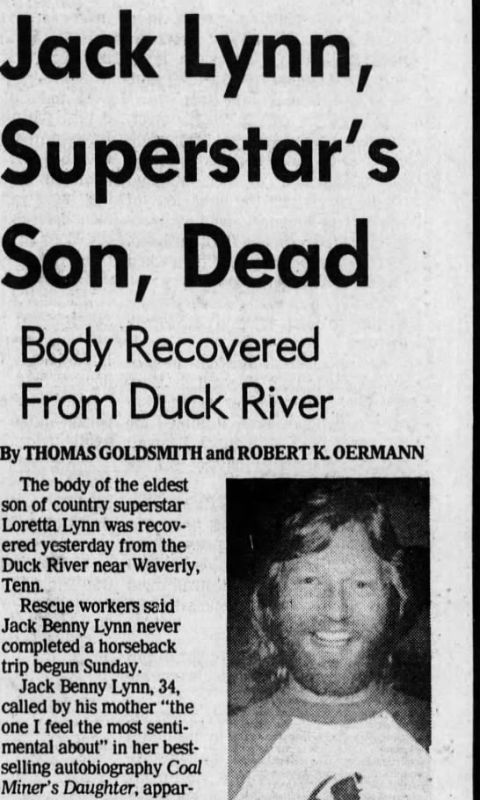 Jack Lynn, Superstar's Son, Dead

Body Recovered From Duck River

By THOMAS GOLDSMITH and ROBERT K. OERMANN

The body of the eldest son of country superstar Loretta Lynn was recovered yesterday from the Duck River near Waverly, Tenn.

Rescue workers said Jack Benny Lynn never completed a horseback trip begun Sunday.

Jack Benny Lynn, 34, called by his mother "the one I feel the most sentimental about" in her best-selling autobiography Coal Miner's Daughter, appar-